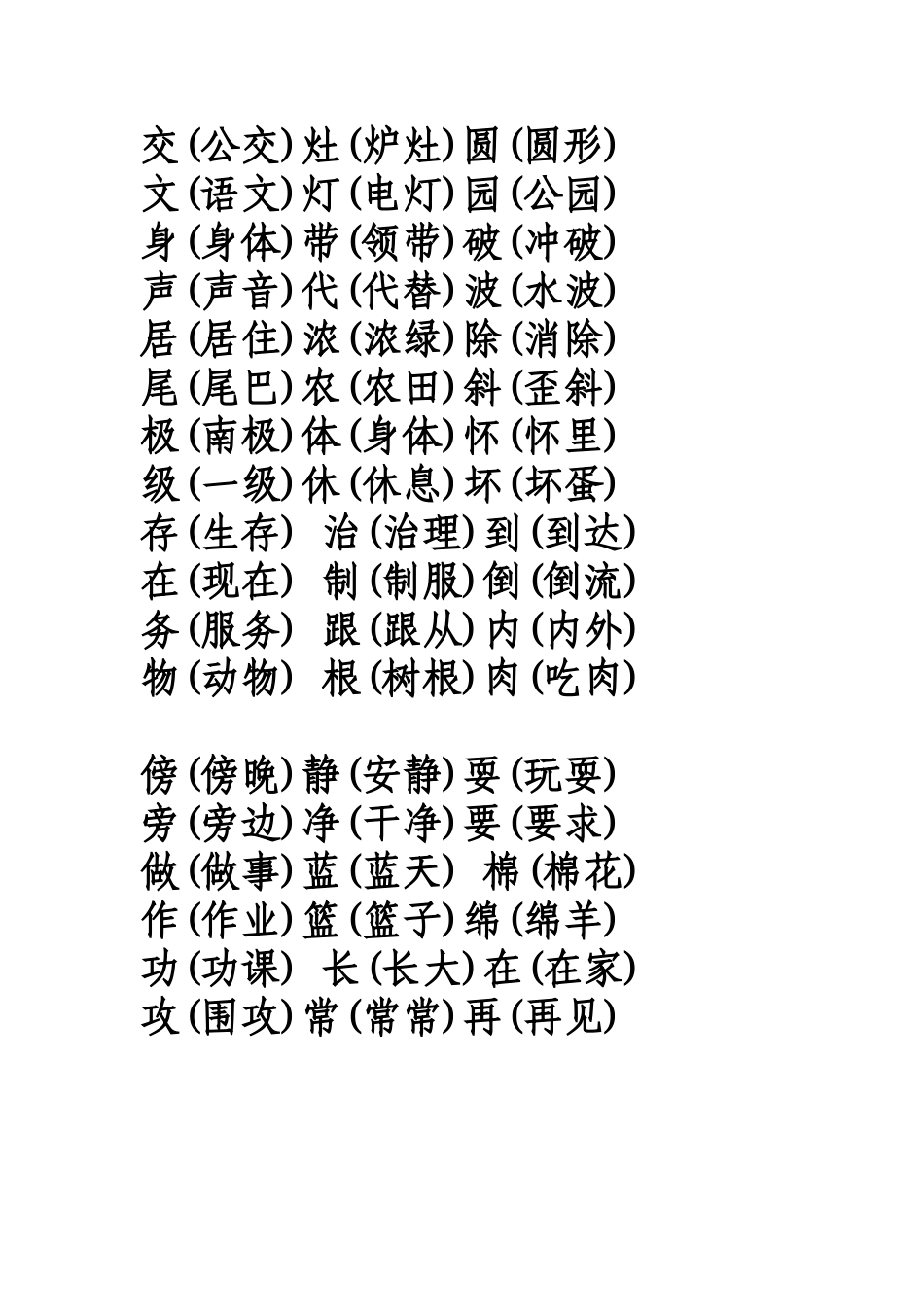 交(公交) 灶(炉灶) 圆(圆形)
文(语文) 灯(电灯) 园(公园)
身(身体) 带(领带) 破(冲破)
声(声音) 代(代替) 波(水波)
居(居住) 浓(浓绿) 除(消除)
尾(尾巴) 农(农田) 斜(歪斜)
极(南极) 体(身体) 怀(怀里)
级(一级) 休(休息) 坏(坏蛋)
存(生存) 治(治理) 到(到达)
在(现在) 制(制服) 倒(倒流)
务(服务) 跟(跟从) 内(内外)
物(动物) 根(树根) 肉(吃肉)

傍(傍晚) 静(安静) 耍(玩耍)
旁(旁边) 净(干净) 要(要求)
做(做事) 蓝(蓝天) 棉(棉花)
作(作业) 篮(篮子) 绵(绵羊)
功(功课) 长(长大) 在(在家)
攻(围攻) 常(常常) 再(再见)